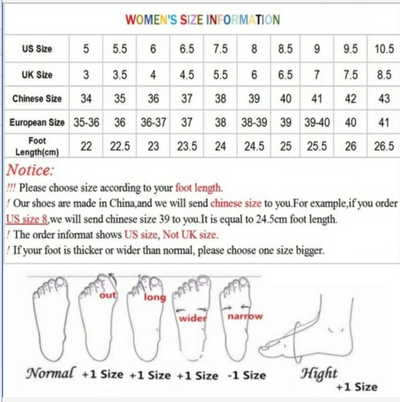 WOMEN'S SIZE INFORMATION

| US Size | 5 | 5.5 | 6 | 6.5 | 7.5 | 8 | 8.5 | 9 | 9.5 | 10.5 |
|---|---|---|---|---|---|---|---|---|---|---|
| UK Size | 3 | 3.5 | 4 | 4.5 | 5.5 | 6 | 6.5 | 7 | 7.5 | 8.5 |
| Chinese Size | 34 | 35 | 36 | 37 | 38 | 39 | 40 | 41 | 42 | 43 |
| European Size | 35-36 | 36 | 36-37 | 37 | 38 | 38-39 | 39 | 39-40 | 40 | 41 |
| Foot Length(cm) | 22 | 22.5 | 23 | 23.5 | 24 | 24.5 | 25 | 25.5 | 26 | 26.5 |

Notice:
!!! Please choose size according to your foot length.
! Our shoes are made in China,and we will send chinese size to you.For example,if you order US size 8,we will send chinese size 39 to you.It is equal to 24.5cm foot length.
! The order informat shows US size, Not UK size.
! If your foot is thicker or wider than normal, please choose one size bigger.

out long wider narrow

Normal +1 Size +1 Size +1 Size -1 Size Hight +1 Size